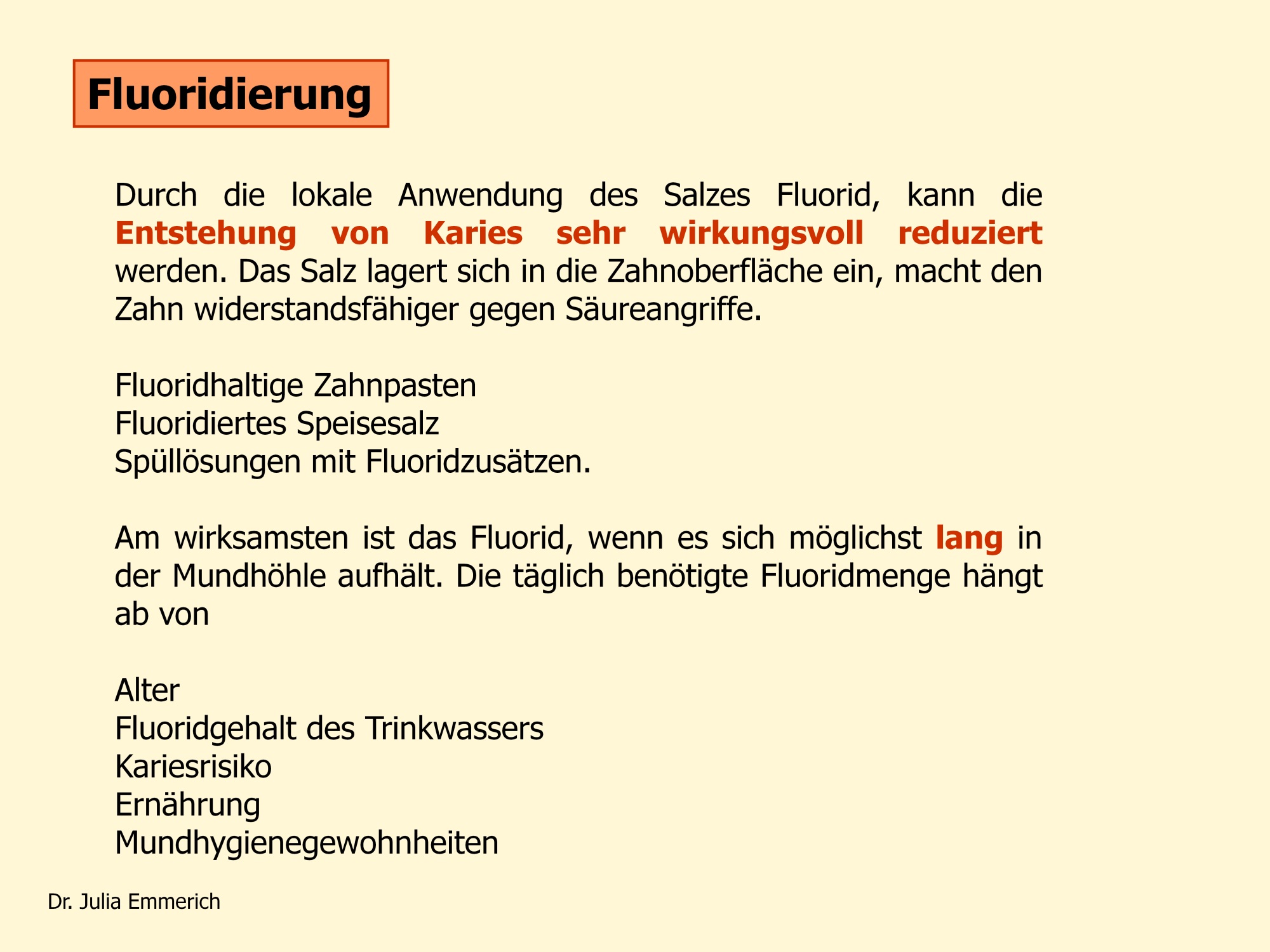 Fluoridierung

Durch die lokale Anwendung des Salzes Fluorid, kann die Entstehung von Karies sehr wirkungsvoll reduziert werden. Das Salz lagert sich in die Zahnoberfläche ein, macht den Zahn widerstandsfähiger gegen Säureangriffe.

Fluoridhaltige Zahnpasten
Fluoridiertes Speisesalz
Spüllösungen mit Fluoridzusätzen.

Am wirksamsten ist das Fluorid, wenn es sich möglichst lang in der Mundhöhle aufhält. Die täglich benötigte Fluoridmenge hängt ab von

Alter
Fluoridgehalt des Trinkwassers
Kariesrisiko
Ernährung
Mundhygienegewohnheiten

Dr. Julia Emmerich